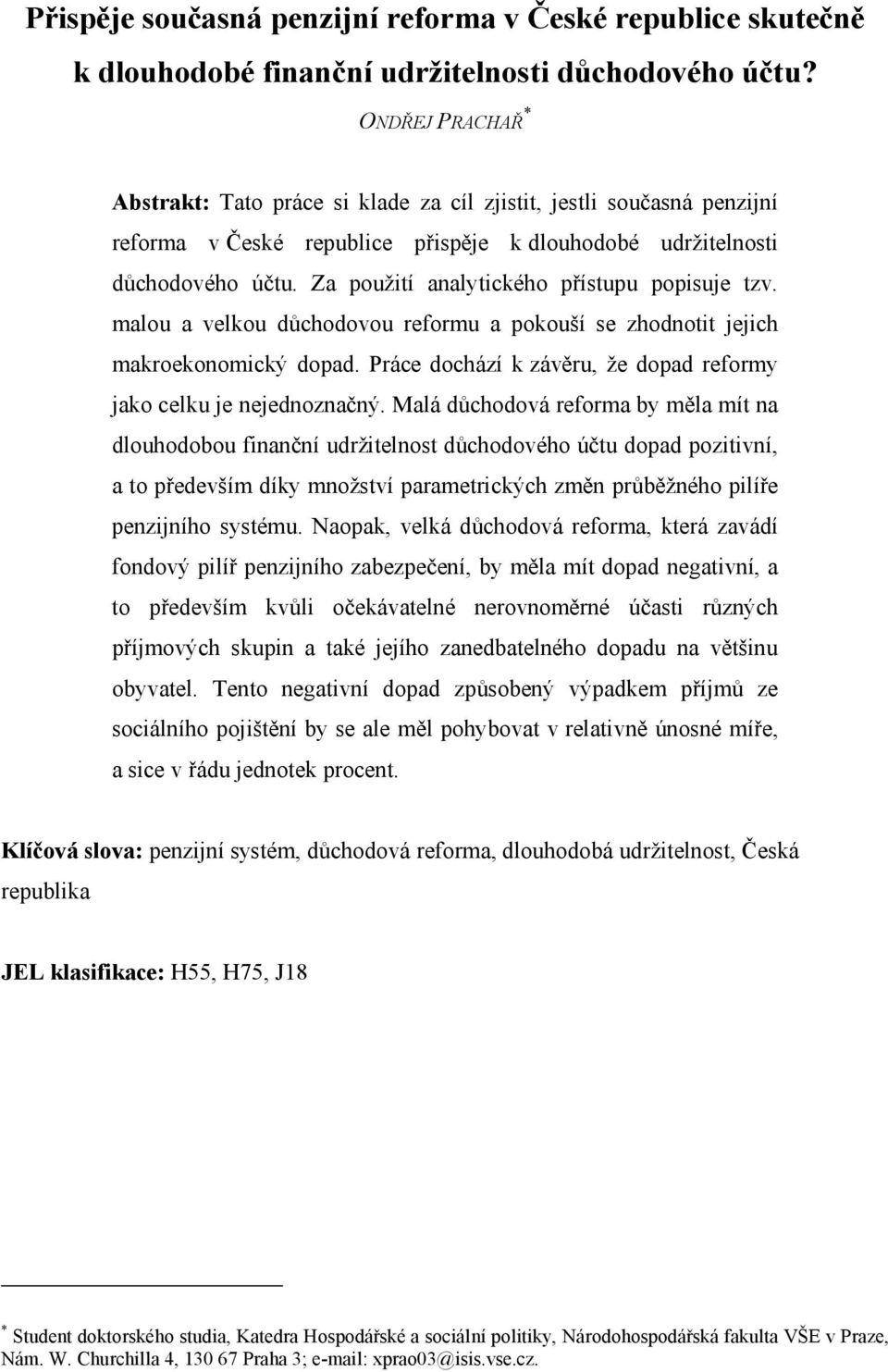 Přispěje současná penzijní reforma v České republice skutečně k dlouhodobé finanční udržitelnosti důchodového účtu?

ONDŘEJ PRACHAŘ*

Abstrakt: Tato práce si klade za cíl zjistit, jestli současná penzijní reforma v České republice přispěje k dlouhodobé udržitelnosti důchodového účtu. Za použití analytického přístupu popisuje tzv. malou a velkou důchodovou reformu a pokouší se zhodnotit jejich makroekonomický dopad. Práce dochází k závěru, že dopad reformy jako celku je nejednoznačný. Malá důchodová reforma by měla mít na dlouhodobou finanční udržitelnost důchodového účtu dopad pozitivní, a to především díky množství parametrických změn průběžného pilíře penzijního systému. Naopak, velká důchodová reforma, která zavádí fondový pilíř penzijního zabezpečení, by měla mít dopad negativní, a to především kvůli očekávatelné nerovnoměrné účasti různých příjmových skupin a také jejího zanedbatelného dopadu na většinu obyvatel. Tento negativní dopad způsobený výpadkem příjmů ze sociálního pojištění by se ale měl pohybovat v relativně únosné míře, a sice v řádu jednotek procent.

Klíčová slova: penzijní systém, důchodová reforma, dlouhodobá udržitelnost, Česká republika

JEL klasifikace: H55, H75, J18

* Student doktorského studia, Katedra Hospodářské a sociální politiky, Národohospodářská fakulta VŠE v Praze, Nám. W. Churchilla 4, 130 67 Praha 3; e-mail: xprao03@isis.vse.cz.